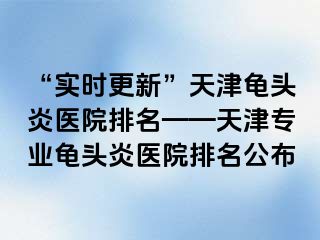 “实时更新”天津龟头炎医院排名——天津专业龟头炎医院排名公布